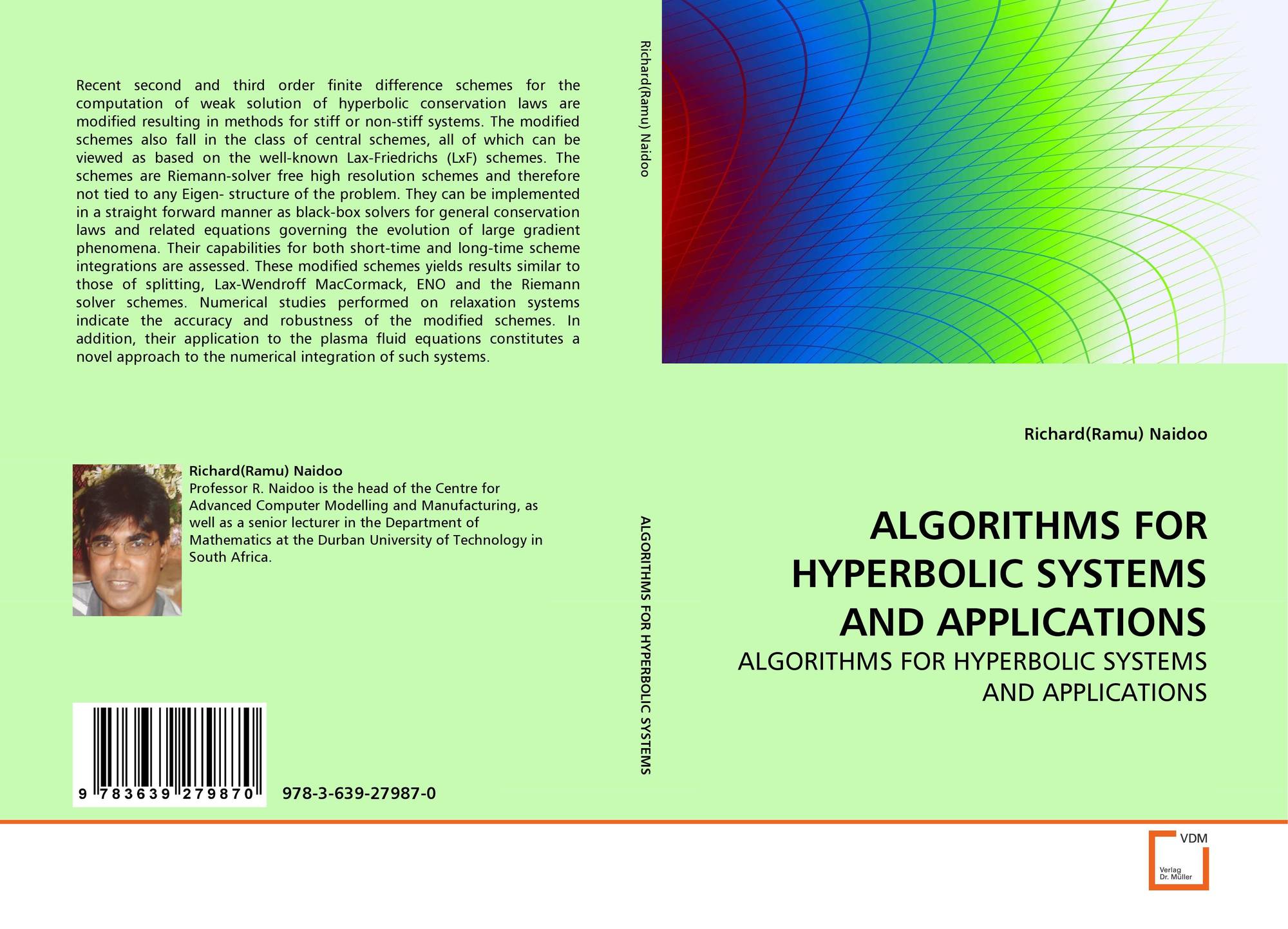 Recent second and third order finite difference schemes for the computation of weak solution of hyperbolic conservation laws are modified resulting in methods for stiff or non-stiff systems. The modified schemes also fall in the class of central schemes, all of which can be viewed as based on the well-known Lax-Friedrichs (LxF) schemes. The schemes are Riemann-solver free high resolution schemes and therefore not tied to any Eigen- structure of the problem. They can be implemented in a straight forward manner as black-box solvers for general conservation laws and related equations governing the evolution of large gradient phenomena. Their capabilities for both short-time and long-time scheme integrations are assessed. These modified schemes yields results similar to those of splitting, Lax-Wendroff MacCormack, ENO and the Riemann solver schemes. Numerical studies performed on relaxation systems indicate the accuracy and robustness of the modified schemes. In addition, their application to the plasma fluid equations constitutes a novel approach to the numerical integration of such systems.

Richard(Ramu) Naidoo
Professor R. Naidoo is the head of the Centre for Advanced Computer Modelling and Manufacturing, as well as a senior lecturer in the Department of Mathematics at the Durban University of Technology in South Africa.

9 783639 279870

978-3-639-27987-0

Richard(Ramu) Naidoo

ALGORITHMS FOR HYPERBOLIC SYSTEMS

Richard(Ramu) Naidoo

ALGORITHMS FOR HYPERBOLIC SYSTEMS AND APPLICATIONS

ALGORITHMS FOR HYPERBOLIC SYSTEMS AND APPLICATIONS

VDM
Verlag Dr. Müller